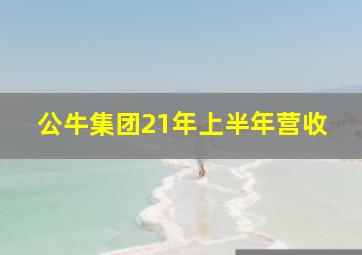 公牛集团21年上半年营收